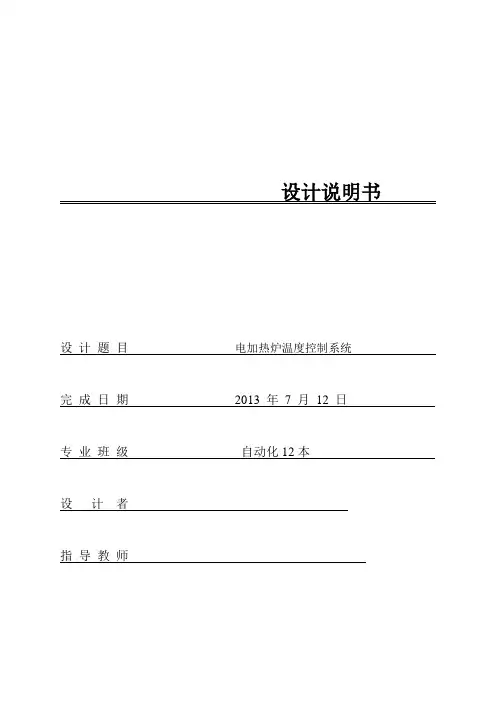 设计说明书

设 计 题 目 电加热炉温度控制系统

完 成 日 期 2013 年 7 月 12 日

专 业 班 级 自动化 12 本

设 计 者

指 导 教 师